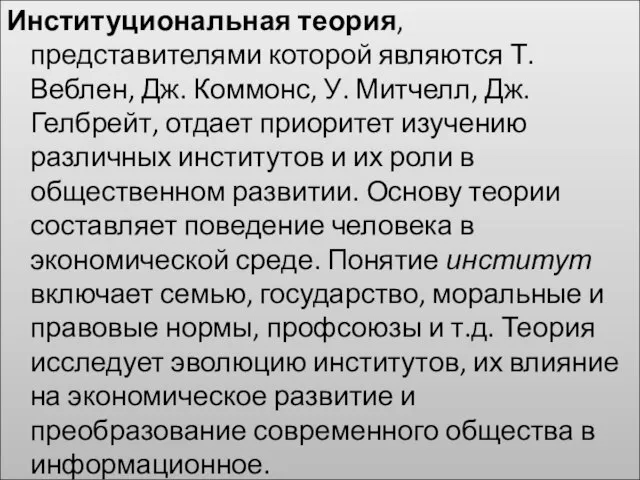 Институциональная теория, представителями которой являются Т. Веблен, Дж. Коммонс, У. Митчелл, Дж. Гелбрейт, отдает приоритет изучению различных институтов и их роли в общественном развитии. Основу теории составляет поведение человека в экономической среде. Понятие институт включает семью, государство, моральные и правовые нормы, профсоюзы и т.д. Теория исследует эволюцию институтов, их влияние на экономическое развитие и преобразование современного общества в информационное.